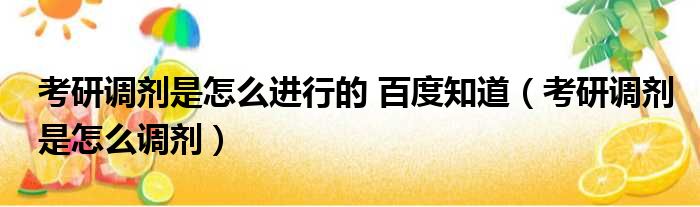 考研调剂是怎么进行的 百度知道（考研调剂是怎么调剂）